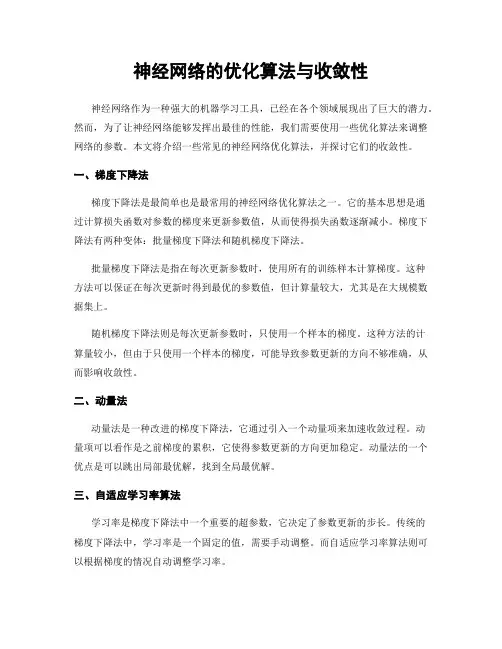 神经网络的优化算法与收敛性

神经网络作为一种强大的机器学习工具，已经在各个领域展现出了巨大的潜力。然而，为了让神经网络能够发挥出最佳的性能，我们需要使用一些优化算法来调整网络的参数。本文将介绍一些常见的神经网络优化算法，并探讨它们的收敛性。

一、梯度下降法

梯度下降法是最简单也是最常用的神经网络优化算法之一。它的基本思想是通过计算损失函数对参数的梯度来更新参数值，从而使得损失函数逐渐减小。梯度下降法有两种变体：批量梯度下降法和随机梯度下降法。

批量梯度下降法是指在每次更新参数时，使用所有的训练样本计算梯度。这种方法可以保证在每次更新时得到最优的参数值，但计算量较大，尤其是在大规模数据集上。

随机梯度下降法则是每次更新参数时，只使用一个样本的梯度。这种方法的计算量较小，但由于只使用一个样本的梯度，可能导致参数更新的方向不够准确，从而影响收敛性。

二、动量法

动量法是一种改进的梯度下降法，它通过引入一个动量项来加速收敛过程。动量项可以看作是之前梯度的累积，它使得参数更新的方向更加稳定。动量法的一个优点是可以跳出局部最优解，找到全局最优解。

三、自适应学习率算法

学习率是梯度下降法中一个重要的超参数，它决定了参数更新的步长。传统的梯度下降法中，学习率是一个固定的值，需要手动调整。而自适应学习率算法则可以根据梯度的情况自动调整学习率。